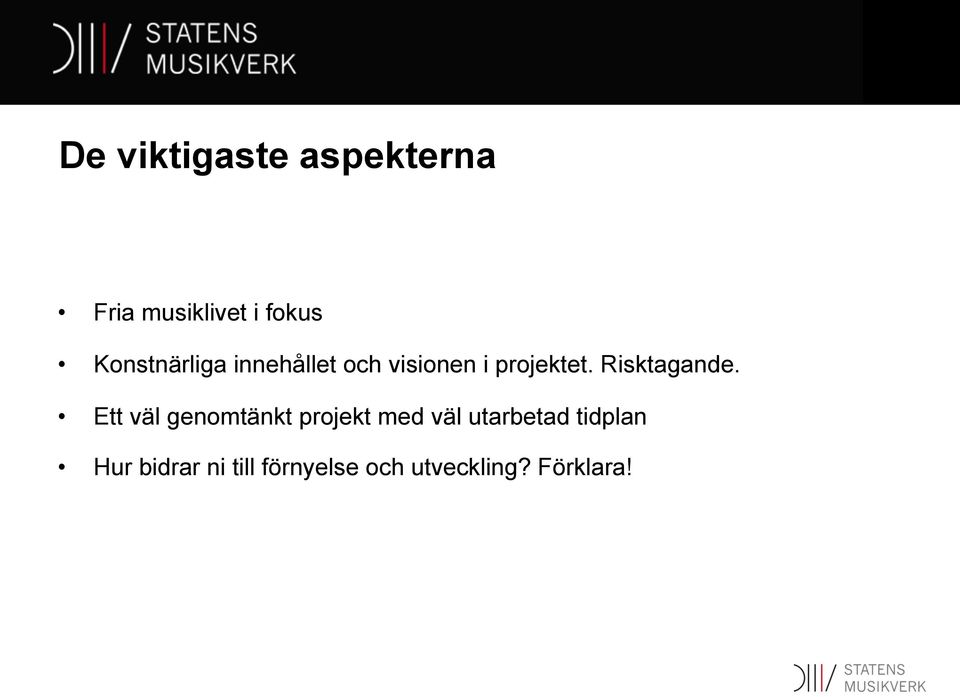 STATENS
MUSIKVERK

De viktigaste aspekterna

• Fria musiklivet i fokus

• Konstnärliga innehållet och visionen i projektet. Risktagande.

• Ett väl genomtänkt projekt med väl utarbetad tidplan

• Hur bidrar ni till förnyelse och utveckling? Förklara!

STATENS
MUSIKVERK